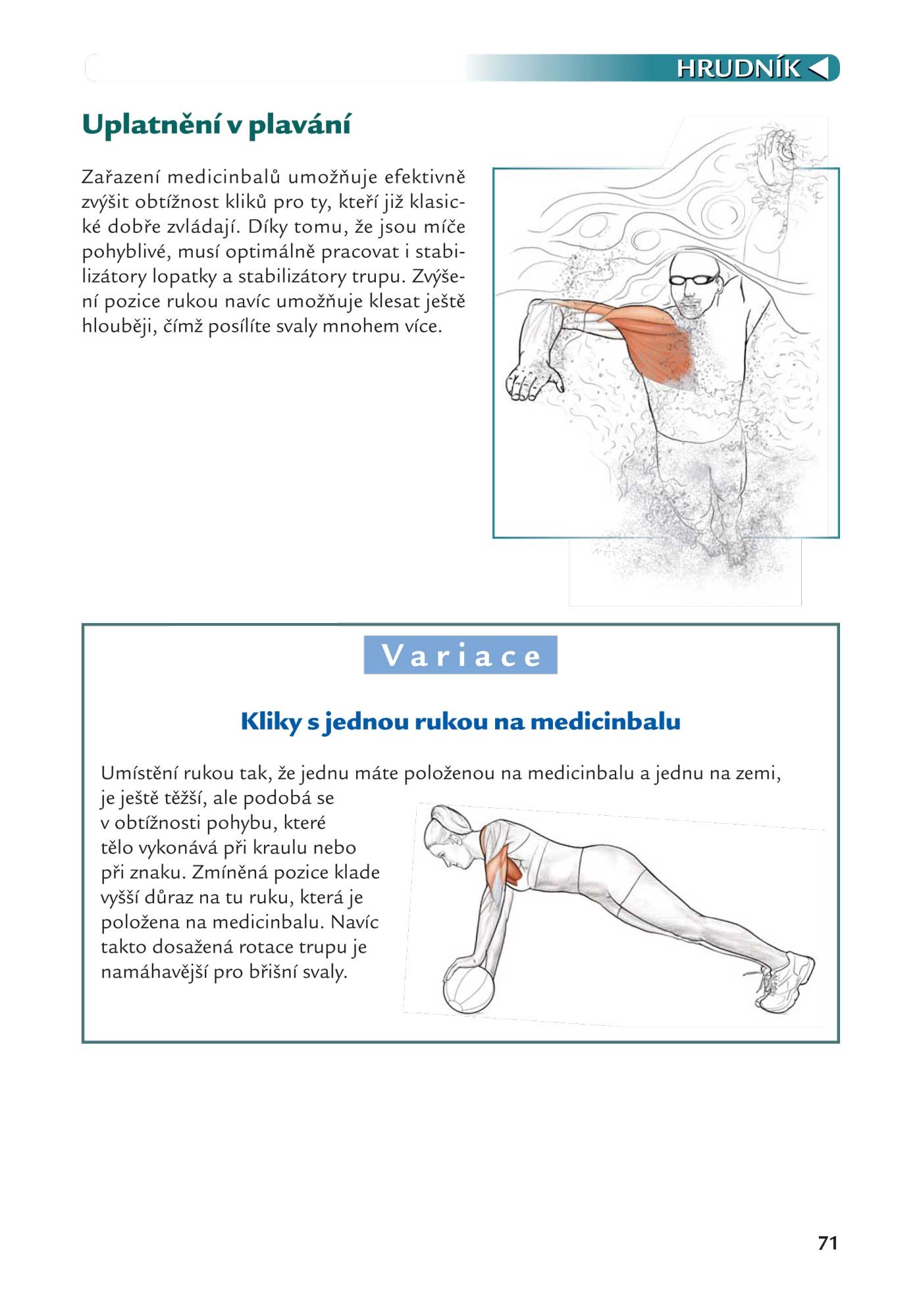 HRUDNÍK

Uplatnění v plavání

Zařazení medicinbalů umožňuje efektivně zvýšit obtížnost kliků pro ty, kteří již klasické dobře zvládají. Díky tomu, že jsou míče pohyblivé, musí optimálně pracovat i stabilizátory lopatky a stabilizátory trupu. Zvýšení pozice rukou navíc umožňuje klesat ještě hlouběji, čímž posílíte svaly mnohem více.

Variace

Kliky s jednou rukou na medicinbalu

Umístění rukou tak, že jednu máte položenou na medicinbalu a jednu na zemi, je ještě těžší, ale podobá se v obtížnosti pohybu, které tělo vykonává při kraulu nebo při znaku. Zmíněná pozice klade vyšší důraz na tu ruku, která je položena na medicinbalu. Navíc takto dosažená rotace trupu je namáhavější pro břišní svaly.

71